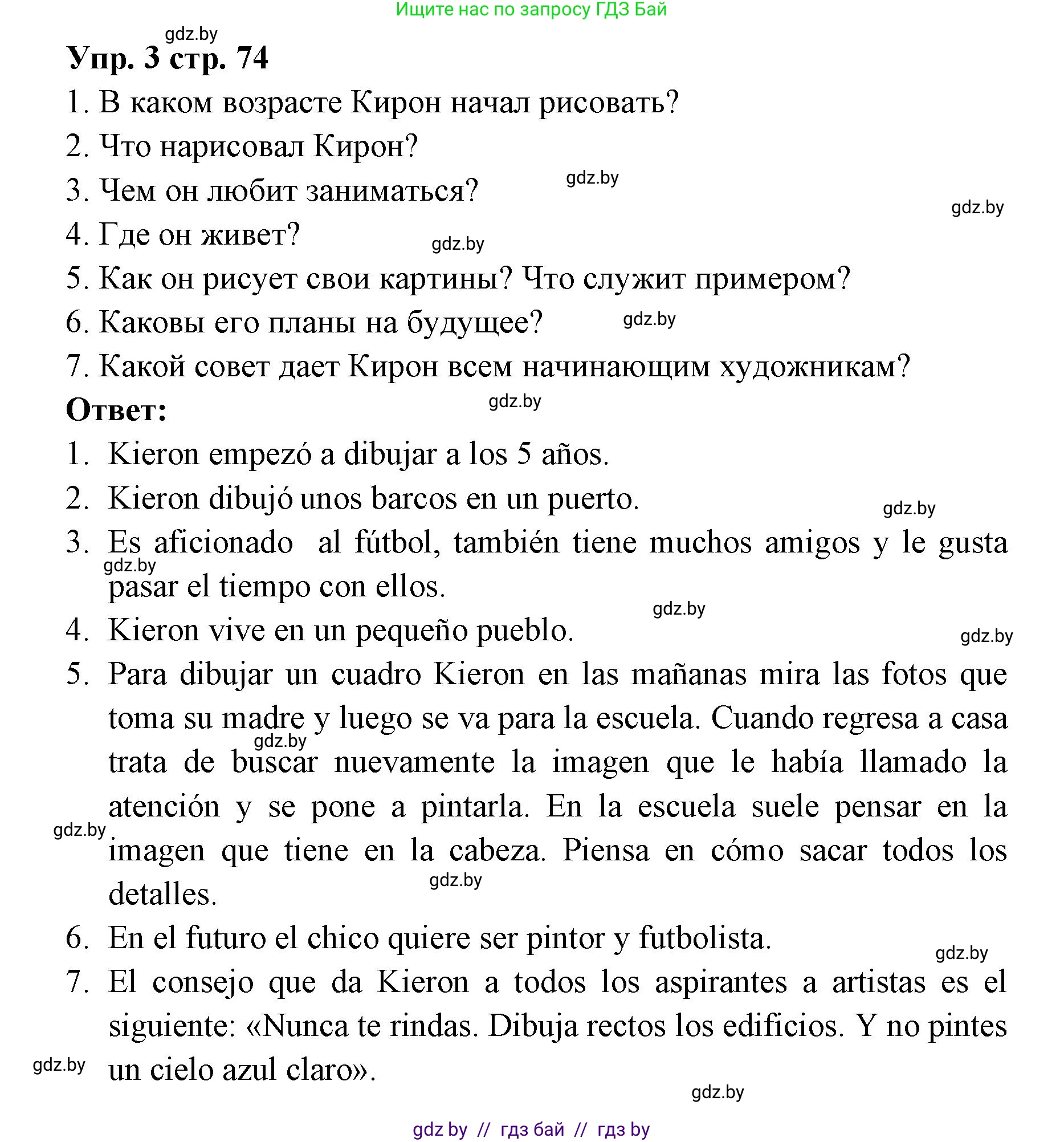 Ищите нас по запросу ГДЗ Бай

gdz.by

**Упр. 3 стр. 74**

1. В каком возрасте Кирон начал рисовать?

2. Что нарисовал Кирон?

3. Чем он любит заниматься?

gdz.by

gdz.by

4. Где он живет?

gdz.by

5. Как он рисует свои картины? Что служит примером?

6. Каковы его планы на будущее?

gdz.by

7. Какой совет дает Кирон всем начинающим художникам?

**Ответ:**

gdz.by

1. Kieron empezó a dibujar a los 5 años.

2. Kieron dibujó unos barcos en un puerto.

gdz.by

3. Es aficionado al fútbol, también tiene muchos amigos y le gusta pasar el tiempo con ellos.

gdz.by

gdz.by

4. Kieron vive en un pequeño pueblo.

gdz.by

5. Para dibujar un cuadro Kieron en las mañanas mira las fotos que toma su madre y luego se va para la escuela. Cuando regresa a casa trata de buscar nuevamente la imagen que le había llamado la atención y se pone a pintarla. En la escuela suele pensar en la imagen que tiene en la cabeza. Piensa en cómo sacar todos los detalles.

gdz.by

gdz.by

gdz.by

6. En el futuro el chico quiere ser pintor y futbolista.

gdz.by

7. El consejo que da Kieron a todos los aspirantes a artistas es el siguiente: «Nunca te rindas. Dibuja rectos los edificios. Y no pintes un cielo azul claro».

gdz.by

gdz.by

gdz by // гдз бай // гдз by